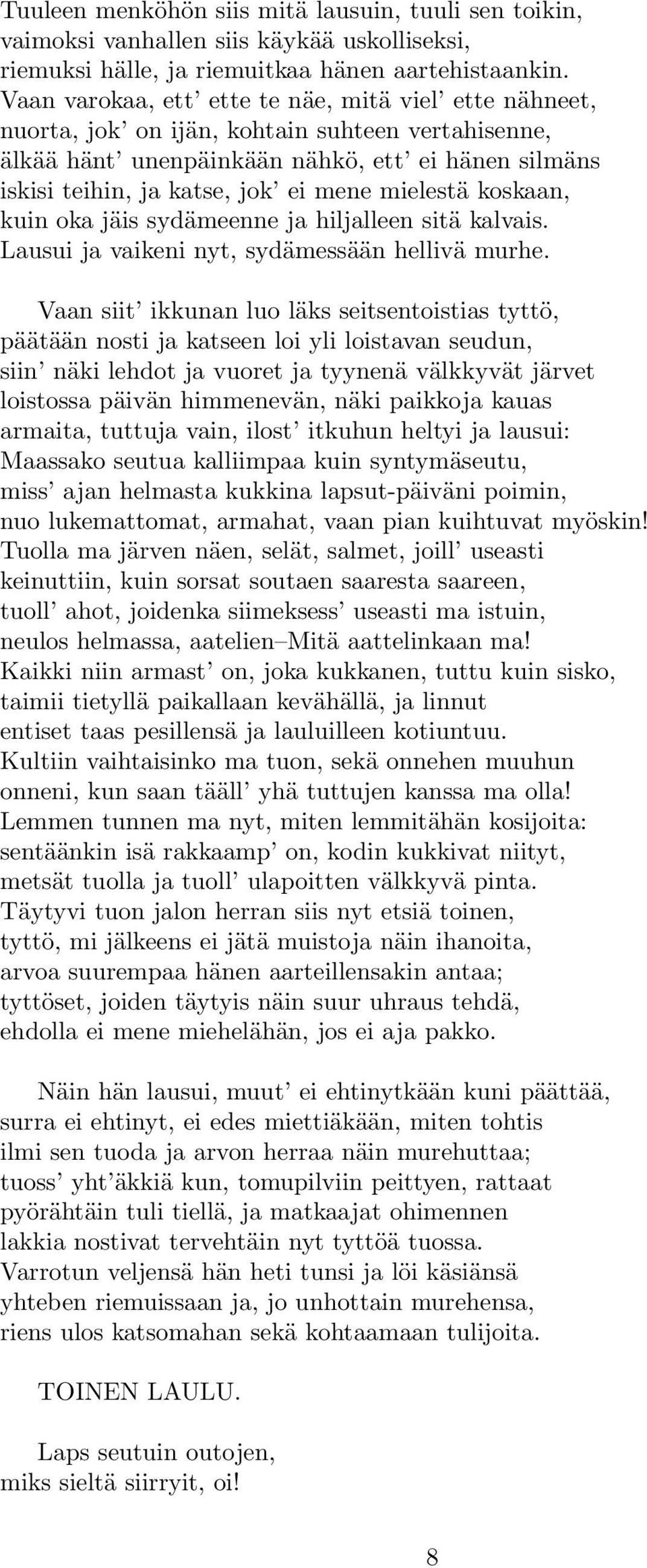 Tuuleen menköhön siis mitä lausuin, tuuli sen toikin, vaimoksi vanhallen siis käykää uskolliseksi, riemuksi hälle, ja riemuitkaa hänen aartehistaankin. Vaan varokaa, ett' ette te näe, mitä viel' ette nähneet, nuorta, jok' on ijän, kohtain suhteen vertahisenne, älkää hänt' unenpäinkään nähkö, ett' ei hänen silmäns iskisi teihin, ja katse, jok' ei mene mielestä koskaan, kuin oka jäis sydämeenne ja hiljalleen sitä kalvais. Lausui ja vaikeni nyt, sydämessään hellivä murhe.

Vaan siit' ikkunan luo läks seitsentoistias tyttö, päätään nosti ja katseen loi yli loistavan seudun, siin' näki lehdot ja vuoret ja tyynenä välkkyvät järvet loistossa päivän himmenevän, näki paikkoja kauas armaita, tuttuja vain, ilost' itkuhun heltyi ja lausui: Maassako seutua kalliimpaa kuin syntymäseutu, miss' ajan helmasta kukkina lapsut-päiväni poimin, nuo lukemattomat, armahat, vaan pian kuihtuvat myöskin! Tuolla ma järven näen, selät, salmet, joill' useasti keinuttiin, kuin sorsat soutaen saaresta saareen, tuoll' ahot, joidenka siimeksess' useasti ma istuin, neulos helmassa, aatelien–Mitä aattelinkaan ma! Kaikki niin armast' on, joka kukkanen, tuttu kuin sisko, taimii tietyllä paikallaan kevähällä, ja linnut entiset taas pesillensä ja lauluilleen kotiuntuu. Kultiin vaihtaisinko ma tuon, sekä onnehen muuhun onneni, kun saan tääll' yhä tuttujen kanssa ma olla! Lemmen tunnen ma nyt, miten lemmitähän kosijoita: sentäänkin isä rakkaamp' on, kodin kukkivat niityt, metsät tuolla ja tuoll' ulapoitten välkkyvä pinta. Täytyvi tuon jalon herran siis nyt etsiä toinen, tyttö, mi jälkeens ei jätä muistoja näin ihanoita, arvoa suurempaa hänen aarteillensakin antaa; tyttöset, joiden täytyis näin suur uhraus tehdä, ehdolla ei mene miehelähän, jos ei aja pakko.

Näin hän lausui, muut' ei ehtinytkään kuni päättää, surra ei ehtinyt, ei edes miettiäkään, miten tohtis ilmi sen tuoda ja arvon herraa näin murehuttaa; tuoss' yht'äkkiä kun, tomupilviin peittyen, rattaat pyörähtäin tuli tiellä, ja matkaajat ohimennen lakkia nostivat tervehtäin nyt tyttöä tuossa. Varrotun veljensä hän heti tunsi ja löi käsiänsä yhteben riemuissaan ja, jo unhottain murehensa, riens ulos katsomahan sekä kohtaamaan tulijoita.

TOINEN LAULU.

Laps seutuin outojen,
miks sieltä siirryit, oi!

8